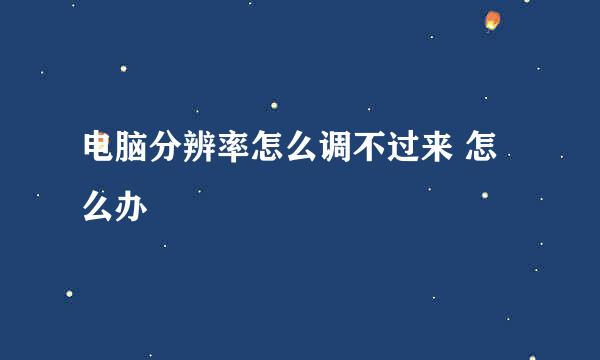 电脑分辨率怎么调不过来 怎么办